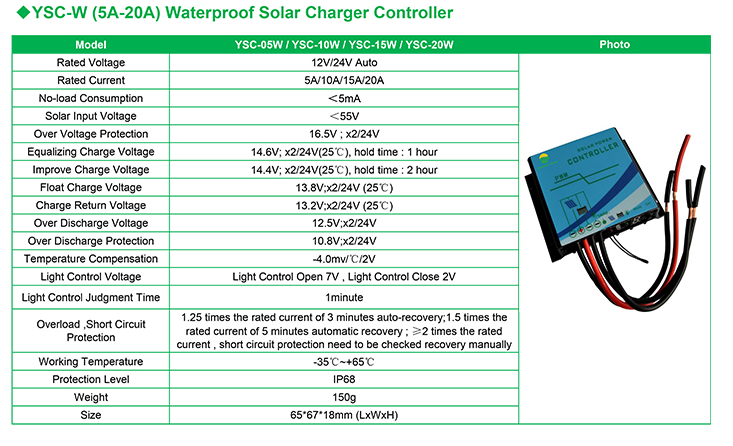 ◆YSC-W (5A-20A) Waterproof Solar Charger Controller

| Model | YSC-05W / YSC-10W / YSC-15W / YSC-20W | Photo |
|---|---|---|
| Rated Voltage | 12V/24V Auto | SOLAR POWER CONTROLLER PWM |
| Rated Current | 5A/10A/15A/20A | |
| No-load Consumption | ＜5mA | |
| Solar Input Voltage | ＜55V | |
| Over Voltage Protection | 16.5V ; x2/24V | |
| Equalizing Charge Voltage | 14.6V; x2/24V(25℃), hold time : 1 hour | |
| Improve Charge Voltage | 14.4V; x2/24V(25℃), hold time : 2 hour | |
| Float Charge Voltage | 13.8V;x2/24V (25℃) | |
| Charge Return Voltage | 13.2V;x2/24V (25℃) | |
| Over Discharge Voltage | 12.5V;x2/24V | |
| Over Discharge Protection | 10.8V;x2/24V | |
| Temperature Compensation | -4.0mv/℃/2V | |
| Light Control Voltage | Light Control Open 7V , Light Control Close 2V | |
| Light Control Judgment Time | 1minute | |
| Overload ,Short Circuit Protection | 1.25 times the rated current of 3 minutes auto-recovery;1.5 times the rated current of 5 minutes automatic recovery ; ≥2 times the rated current , short circuit protection need to be checked recovery manually | |
| Working Temperature | -35℃~+65℃ | |
| Protection Level | IP68 | |
| Weight | 150g | |
| Size | 65*67*18mm (LxWxH) | |